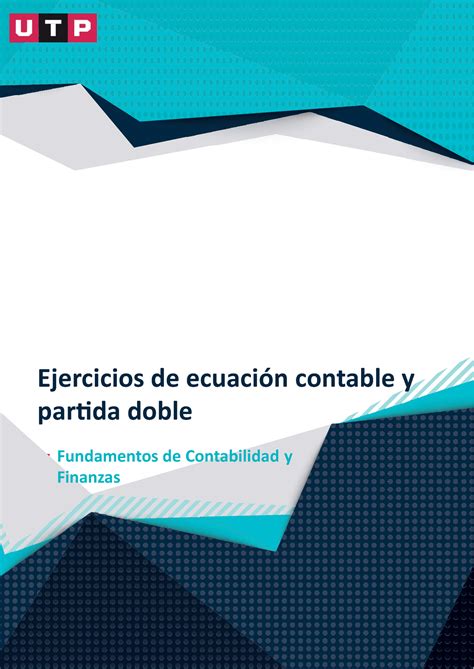 UTP

Ejercicios de ecuación contable y partida doble

Fundamentos de Contabilidad y Finanzas